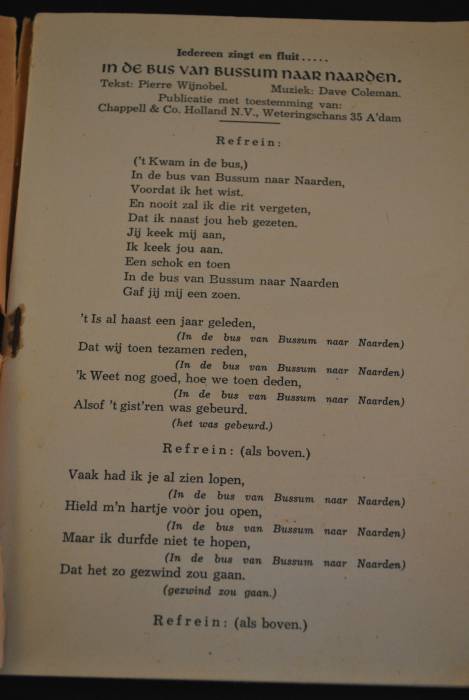 Iedereen zingt en fluit.....
IN DE BUS VAN BUSSUM NAAR NAARDEN.
Tekst: Pierre Wijnobel. Muziek: Dave Coleman.
Publicatie met toestemming van:
Chappell & Co. Holland N.V., Weteringschans 35 A'dam

Refrein:

('t Kwam in de bus,)
In de bus van Bussum naar Naarden,
Voordat ik het wist.
En nooit zal ik die rit vergeten,
Dat ik naast jou heb gezeten.
Jij keek mij aan,
Ik keek jou aan.
Een schok en toen
In de bus van Bussum naar Naarden
Gaf jij mij een zoen.

't Is al haast een jaar geleden,
(In de bus van Bussum naar Naarden)
Dat wij toen tezamen reden,
(In de bus van Bussum naar Naarden)
'k Weet nog goed, hoe we toen deden,
(In de bus van Bussum naar Naarden)
Alsof 't gist'ren was gebeurd.
(het was gebeurd.)

Refrein: (als boven.)

Vaak had ik je al zien lopen,
(In de bus van Bussum naar Naarden)
Hield m'n hartje voor jou open,
(In de bus van Bussum naar Naarden)
Maar ik durfde niet te hopen,
(In de bus van Bussum naar Naarden)
Dat het zo gezwind zou gaan.
(gezwind zou gaan.)

Refrein: (als boven.)